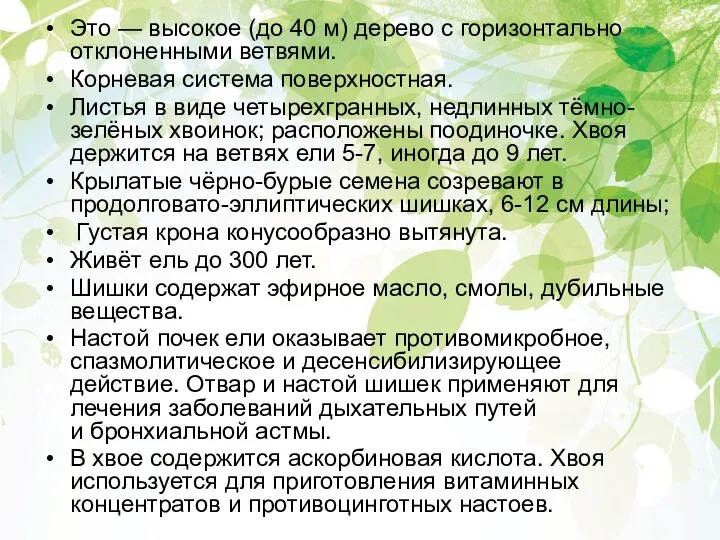 • Это — высокое (до 40 м) дерево с горизонтально отклоненными ветвями.
• Корневая система поверхностная.
• Листья в виде четырехгранных, недлинных тёмно-зелёных хвоинок; расположены поодиночке. Хвоя держится на ветвях ели 5-7, иногда до 9 лет.
• Крылатые чёрно-бурые семена созревают в продолговато-эллиптических шишках, 6-12 см длины;
• Густая крона конусообразно вытянута.
• Живёт ель до 300 лет.
• Шишки содержат эфирное масло, смолы, дубильные вещества.
• Настой почек ели оказывает противомикробное, спазмолитическое и десенсибилизирующее действие. Отвар и настой шишек применяют для лечения заболеваний дыхательных путей и бронхиальной астмы.
• В хвое содержится аскорбиновая кислота. Хвоя используется для приготовления витаминных концентратов и противоцинготных настоев.